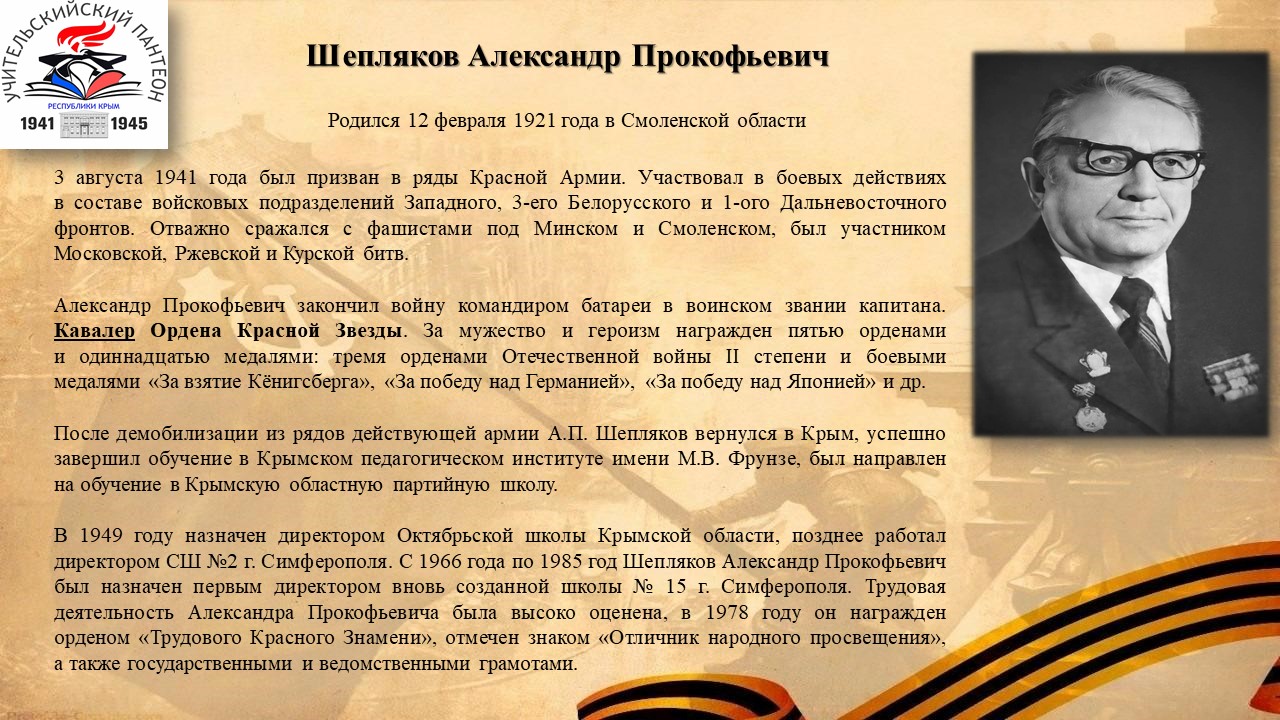 УЧИТЕЛЬСКИЙ ПАНТЕОН
РЕСПУБЛИКИ КРЫМ
1941 1945

Шепляков Александр Прокофьевич

Родился 12 февраля 1921 года в Смоленской области

3 августа 1941 года был призван в ряды Красной Армии. Участвовал в боевых действиях в составе войсковых подразделений Западного, 3-его Белорусского и 1-ого Дальневосточного фронтов. Отважно сражался с фашистами под Минском и Смоленском, был участником Московской, Ржевской и Курской битв.

Александр Прокофьевич закончил войну командиром батареи в воинском звании капитана. Кавалер Ордена Красной Звезды. За мужество и героизм награжден пятью орденами и одиннадцатью медалями: тремя орденами Отечественной войны II степени и боевыми медалями «За взятие Кёнигсберга», «За победу над Германией», «За победу над Японией» и др.

После демобилизации из рядов действующей армии А.П. Шепляков вернулся в Крым, успешно завершил обучение в Крымском педагогическом институте имени М.В. Фрунзе, был направлен на обучение в Крымскую областную партийную школу.

В 1949 году назначен директором Октябрьской школы Крымской области, позднее работал директором СШ №2 г. Симферополя. С 1966 года по 1985 год Шепляков Александр Прокофьевич был назначен первым директором вновь созданной школы № 15 г. Симферополя. Трудовая деятельность Александра Прокофьевича была высоко оценена, в 1978 году он награжден орденом «Трудового Красного Знамени», отмечен знаком «Отличник народного просвещения», а также государственными и ведомственными грамотами.